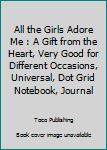 All the Girls Adore Me : A Gift from the Heart, Very Good for Different Occasions, Universal, Dot Grid Notebook, Journal

Toco Publishing

Book cover image unavailable